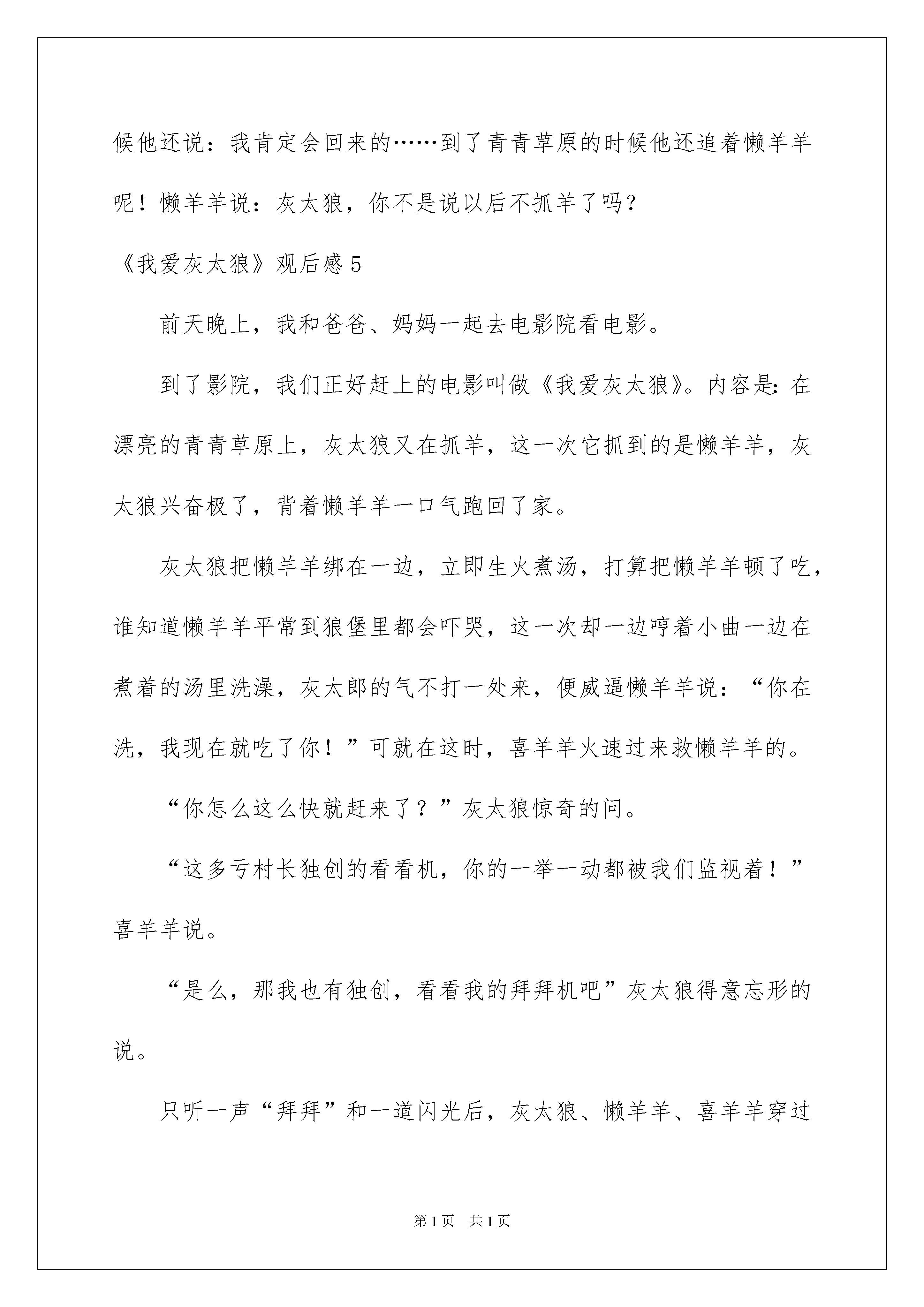 候他还说：我肯定会回来的……到了青青草原的时候他还追着懒羊羊呢！懒羊羊说：灰太狼，你不是说以后不抓羊了吗？

《我爱灰太狼》观后感5

前天晚上，我和爸爸、妈妈一起去电影院看电影。

到了影院，我们正好赶上的电影叫做《我爱灰太狼》。内容是：在漂亮的青青草原上，灰太狼又在抓羊，这一次它抓到的是懒羊羊，灰太狼兴奋极了，背着懒羊羊一口气跑回了家。

灰太狼把懒羊羊绑在一边，立即生火煮汤，打算把懒羊羊顿了吃，谁知道懒羊羊平常到狼堡里都会吓哭，这一次却一边哼着小曲一边在煮着的汤里洗澡，灰太郎的气不打一处来，便威逼懒羊羊说：“你在洗，我现在就吃了你！”可就在这时，喜羊羊火速过来救懒羊羊的。

“你怎么这么快就赶来了？”灰太狼惊奇的问。

“这多亏村长独创的看看机，你的一举一动都被我们监视着！”喜羊羊说。

“是么，那我也有独创，看看我的拜拜机吧”灰太狼得意忘形的说。

只听一声“拜拜”和一道闪光后，灰太狼、懒羊羊、喜羊羊穿过

第1页　共1页